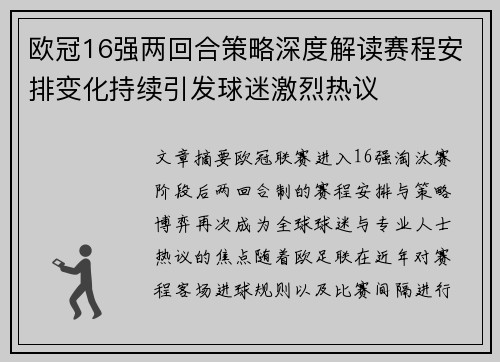 欧冠16强两回合策略深度解读赛程安排变化持续引发球迷激烈热议

文章摘要欧冠联赛进入16强淘汰赛阶段后两回合制的赛程安排与策略博弈再次成为全球球迷与专业人士热议的焦点随着欧足联在近年对赛程客场进球规则以及比赛间隔进行